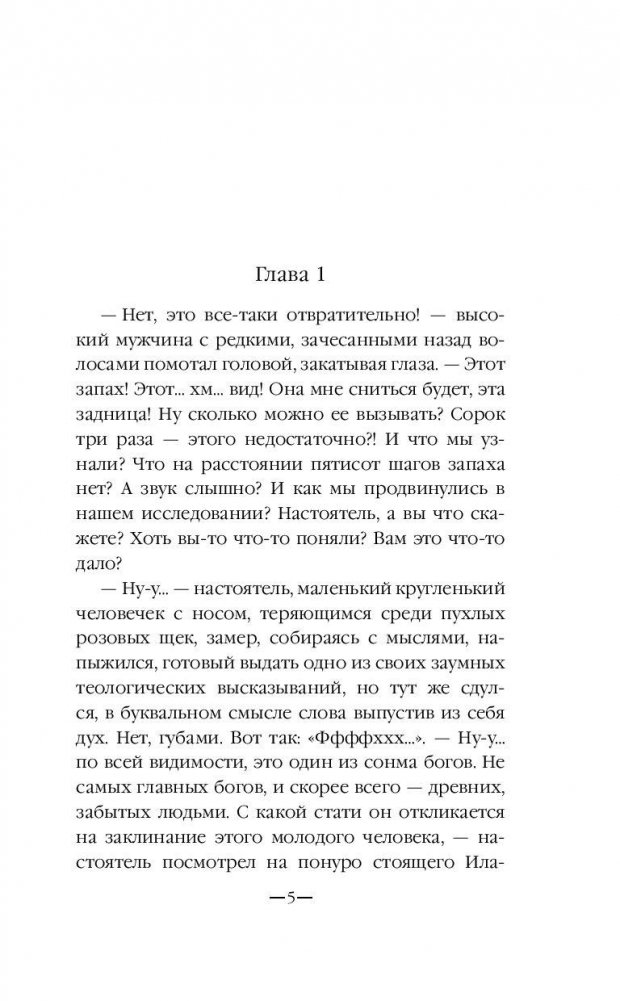 Глава 1

— Нет, это все-таки отвратительно! — высокий мужчина с редкими, зачесанными назад волосами помотал головой, закатывая глаза. — Этот запах! Этот... хм... вид! Она мне сниться будет, эта задница! Ну сколько можно ее вызывать? Сорок три раза — этого недостаточно?! И что мы узнали? Что на расстоянии пятисот шагов запаха нет? А звук слышно? И как мы продвинулись в нашем исследовании? Настоятель, а вы что скажете? Хоть вы-то что-то поняли? Вам это что-то дало?

— Ну-у... — настоятель, маленький кругленький человечек с носом, теряющимся среди пухлых розовых щек, замер, собираясь с мыслями, напыжился, готовый выдать одно из своих заумных теологических высказываний, но тут же сдулся, в буквальном смысле слова выпустив из себя дух. Нет, губами. Вот так: «Ффффххх...». — Ну-у... по всей видимости, это один из сонма богов. Не самых главных богов, и скорее всего — древних, забытых людьми. С какой стати он откликается на заклинание этого молодого человека, — настоятель посмотрел на понуро стоящего Ила-

—5—